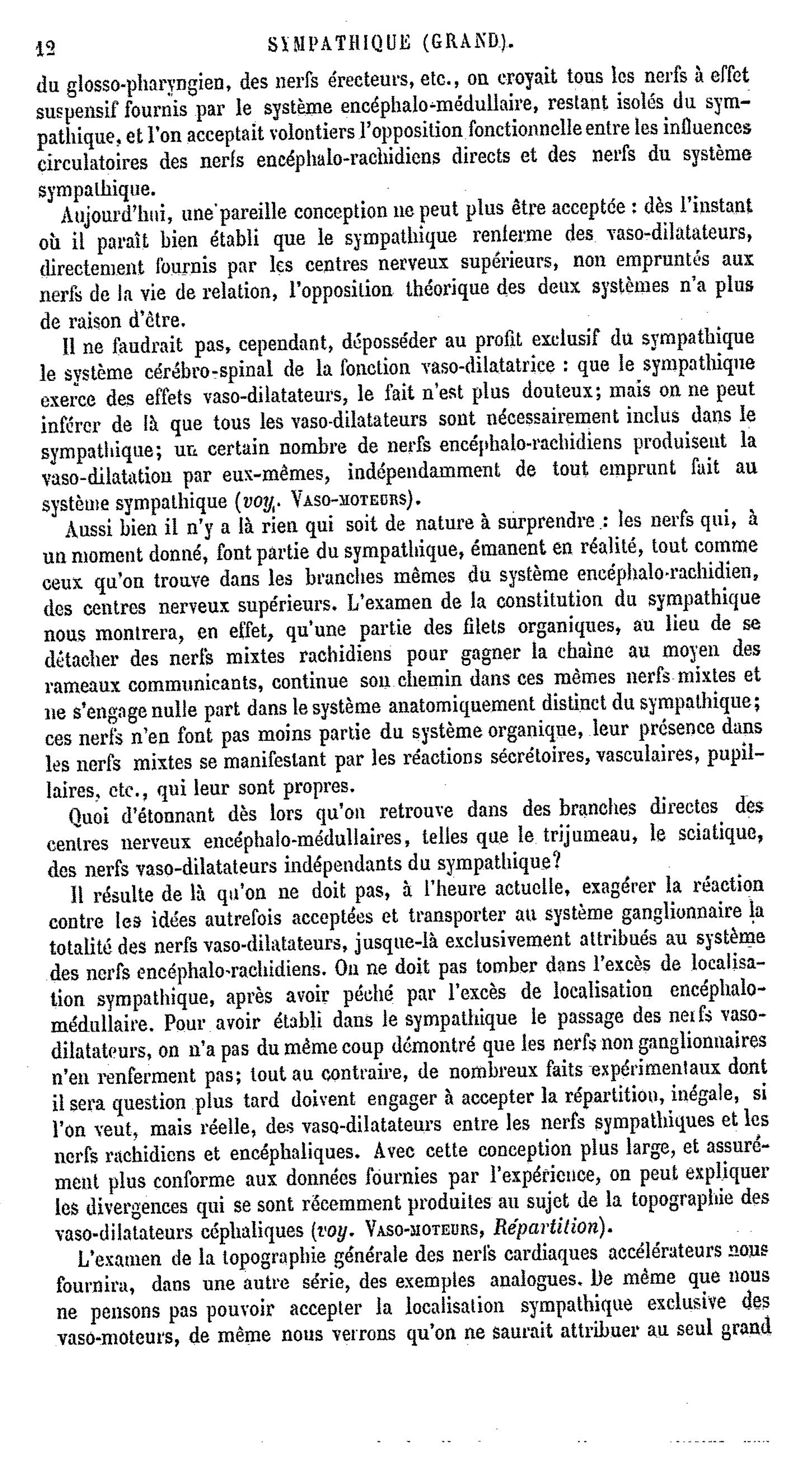 12 SYMPATHIQUE (GRAND).

du glosso-pharyngien, des nerfs érecteurs, etc., on croyait tous les nerfs à effet suspensif fournis par le système encéphalo-médullaire, restant isolés du sympathique, et l'on acceptait volontiers l'opposition fonctionnelle entre les influences circulatoires des nerfs encéphalo-rachidiens directs et des nerfs du système sympathique.

Aujourd'hui, une pareille conception ne peut plus être acceptée : dès l'instant où il paraît bien établi que le sympathique renferme des vaso-dilatateurs, directement fournis par les centres nerveux supérieurs, non empruntés aux nerfs de la vie de relation, l'opposition théorique des deux systèmes n'a plus de raison d'être.

Il ne faudrait pas, cependant, déposséder au profit exclusif du sympathique le système cérébro-spinal de la fonction vaso-dilatatrice : que le sympathique exerce des effets vaso-dilatateurs, le fait n'est plus douteux; mais on ne peut inférer de là que tous les vaso-dilatateurs sont nécessairement inclus dans le sympathique; un certain nombre de nerfs encéphalo-rachidiens produisent la vaso-dilatation par eux-mêmes, indépendamment de tout emprunt fait au système sympathique (voy. VASO-MOTEURS).

Aussi bien il n'y a là rien qui soit de nature à surprendre : les nerfs qui, à un moment donné, font partie du sympathique, émanent en réalité, tout comme ceux qu'on trouve dans les branches mêmes du système encéphalo-rachidien, des centres nerveux supérieurs. L'examen de la constitution du sympathique nous montrera, en effet, qu'une partie des filets organiques, au lieu de se détacher des nerfs mixtes rachidiens pour gagner la chaîne au moyen des rameaux communicants, continue son chemin dans ces mêmes nerfs mixtes et ne s'engage nulle part dans le système anatomiquement distinct du sympathique; ces nerfs n'en font pas moins partie du système organique, leur présence dans les nerfs mixtes se manifestant par les réactions sécrétoires, vasculaires, pupillaires, etc., qui leur sont propres.

Quoi d'étonnant dès lors qu'on retrouve dans des branches directes des centres nerveux encéphalo-médullaires, telles que le trijumeau, le sciatique, des nerfs vaso-dilatateurs indépendants du sympathique?

Il résulte de là qu'on ne doit pas, à l'heure actuelle, exagérer la réaction contre les idées autrefois acceptées et transporter au système ganglionnaire la totalité des nerfs vaso-dilatateurs, jusque-là exclusivement attribués au système des nerfs encéphalo-rachidiens. On ne doit pas tomber dans l'excès de localisation sympathique, après avoir péché par l'excès de localisation encéphalo-médullaire. Pour avoir établi dans le sympathique le passage des nerfs vaso-dilatateurs, on n'a pas du même coup démontré que les nerfs non ganglionnaires n'en renferment pas; tout au contraire, de nombreux faits expérimentaux dont il sera question plus tard doivent engager à accepter la répartition, inégale, si l'on veut, mais réelle, des vaso-dilatateurs entre les nerfs sympathiques et les nerfs rachidiens et encéphaliques. Avec cette conception plus large, et assurément plus conforme aux données fournies par l'expérience, on peut expliquer les divergences qui se sont récemment produites au sujet de la topographie des vaso-dilatateurs céphaliques (voy. VASO-MOTEURS, Répartition).

L'examen de la topographie générale des nerfs cardiaques accélérateurs nous fournira, dans une autre série, des exemples analogues. De même que nous ne pensons pas pouvoir accepter la localisation sympathique exclusive des vaso-moteurs, de même nous verrons qu'on ne saurait attribuer au seul grand